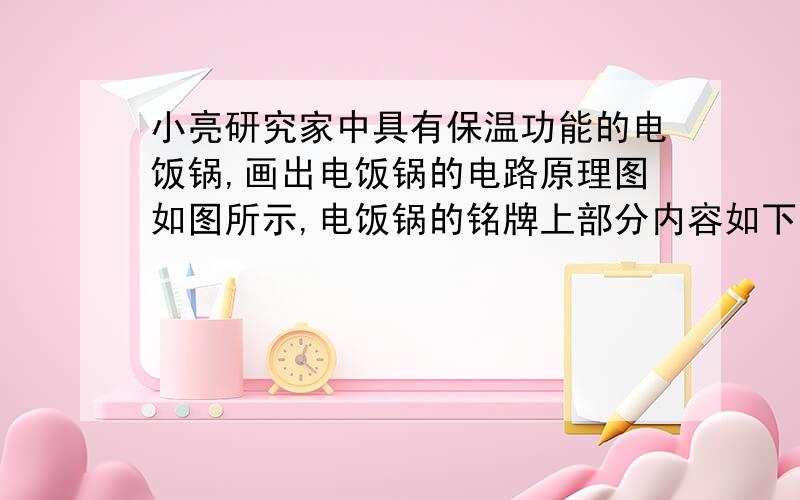 小亮研究家中具有保温功能的电饭锅,画出电饭锅的电路原理图如图所示,电饭锅的铭牌上部分内容如下